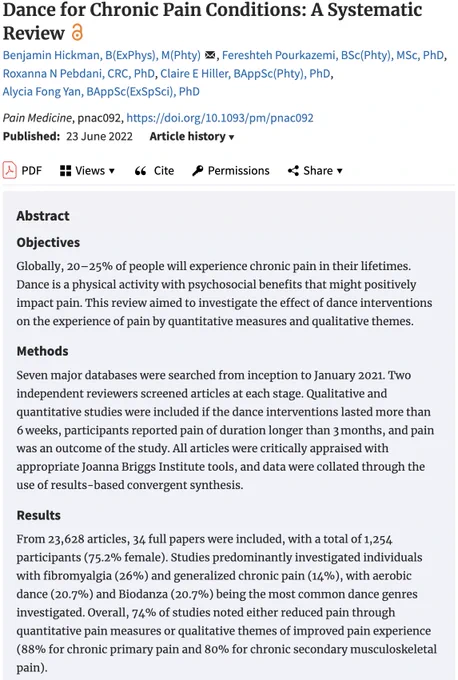 Dance for Chronic Pain Conditions: A Systematic Review

Benjamin Hickman, B(ExPhys), M(Phty), Fereshteh Pourkazemi, BSc(Phty), MSc, PhD, Roxanna N Pebdani, CRC, PhD, Claire E Hiller, BAppSc(Phty), PhD, Alycia Fong Yan, BAppSc(ExSpSci), PhD

Pain Medicine, pnac092, https://doi.org/10.1093/pm/pnac092

Published: 23 June 2022 Article history ▾

PDF Views ▾ Cite Permissions Share ▾

Abstract

Objectives

Globally, 20–25% of people will experience chronic pain in their lifetimes. Dance is a physical activity with psychosocial benefits that might positively impact pain. This review aimed to investigate the effect of dance interventions on the experience of pain by quantitative measures and qualitative themes.

Methods

Seven major databases were searched from inception to January 2021. Two independent reviewers screened articles at each stage. Qualitative and quantitative studies were included if the dance interventions lasted more than 6 weeks, participants reported pain of duration longer than 3 months, and pain was an outcome of the study. All articles were critically appraised with appropriate Joanna Briggs Institute tools, and data were collated through the use of results-based convergent synthesis.

Results

From 23,628 articles, 34 full papers were included, with a total of 1,254 participants (75.2% female). Studies predominantly investigated individuals with fibromyalgia (26%) and generalized chronic pain (14%), with aerobic dance (20.7%) and Biodanza (20.7%) being the most common dance genres investigated. Overall, 74% of studies noted either reduced pain through quantitative pain measures or qualitative themes of improved pain experience (88% for chronic primary pain and 80% for chronic secondary musculoskeletal pain).